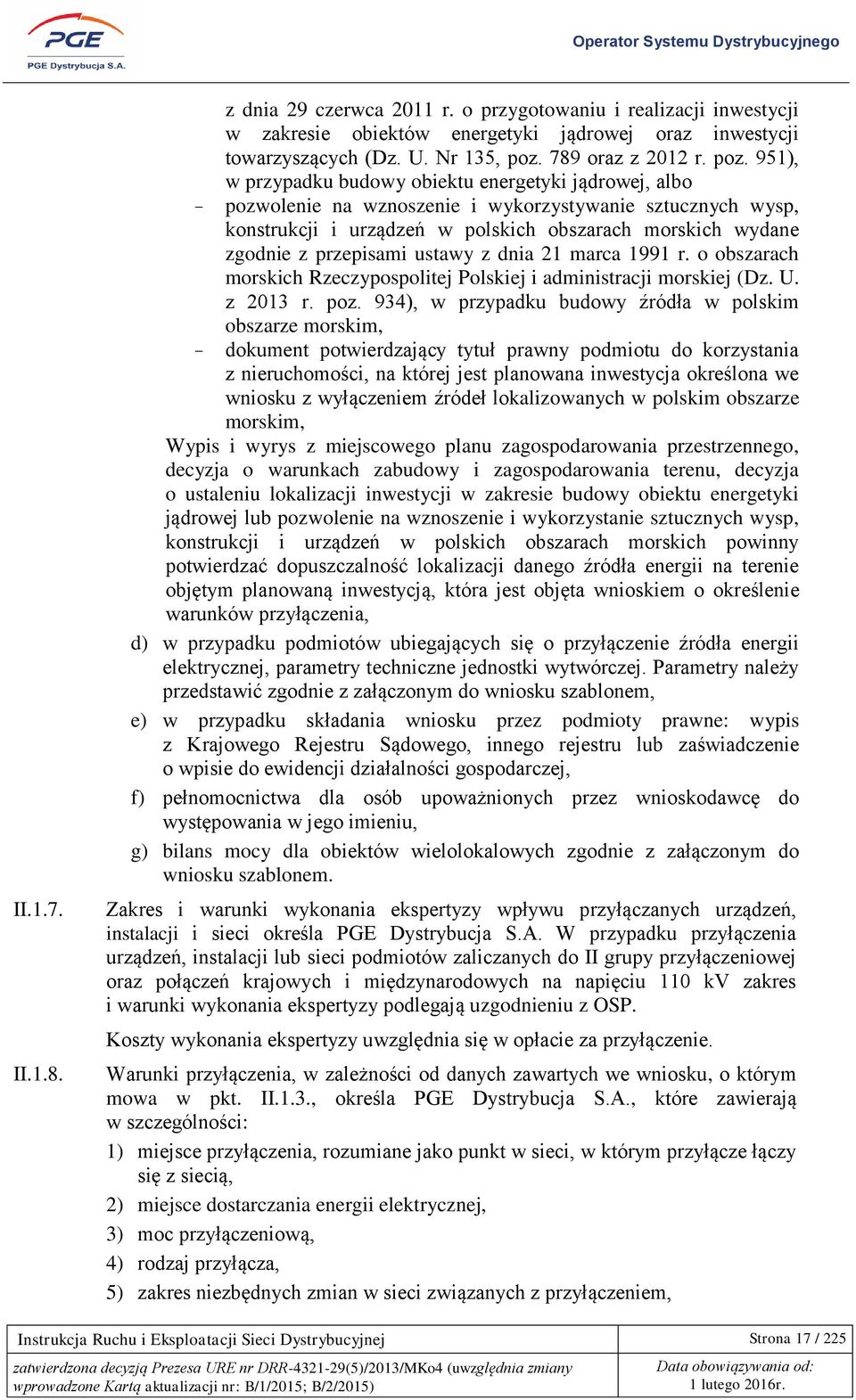 PGE
PGE Dystrybucja S.A.

Operator Systemu Dystrybucyjnego

z dnia 29 czerwca 2011 r. o przygotowaniu i realizacji inwestycji w zakresie obiektów energetyki jądrowej oraz inwestycji towarzyszących (Dz. U. Nr 135, poz. 789 oraz z 2012 r. poz. 951), w przypadku budowy obiektu energetyki jądrowej, albo

- pozwolenie na wznoszenie i wykorzystywanie sztucznych wysp, konstrukcji i urządzeń w polskich obszarach morskich wydane zgodnie z przepisami ustawy z dnia 21 marca 1991 r. o obszarach morskich Rzeczypospolitej Polskiej i administracji morskiej (Dz. U. z 2013 r. poz. 934), w przypadku budowy źródła w polskim obszarze morskim,
- dokument potwierdzający tytuł prawny podmiotu do korzystania z nieruchomości, na której jest planowana inwestycja określona we wniosku z wyłączeniem źródeł lokalizowanych w polskim obszarze morskim,

Wypis i wyrys z miejscowego planu zagospodarowania przestrzennego, decyzja o warunkach zabudowy i zagospodarowania terenu, decyzja o ustaleniu lokalizacji inwestycji w zakresie budowy obiektu energetyki jądrowej lub pozwolenie na wznoszenie i wykorzystanie sztucznych wysp, konstrukcji i urządzeń w polskich obszarach morskich powinny potwierdzać dopuszczalność lokalizacji danego źródła energii na terenie objętym planowaną inwestycją, która jest objęta wnioskiem o określenie warunków przyłączenia,

d) w przypadku podmiotów ubiegających się o przyłączenie źródła energii elektrycznej, parametry techniczne jednostki wytwórczej. Parametry należy przedstawić zgodnie z załączonym do wniosku szablonem,
e) w przypadku składania wniosku przez podmioty prawne: wypis z Krajowego Rejestru Sądowego, innego rejestru lub zaświadczenie o wpisie do ewidencji działalności gospodarczej,
f) pełnomocnictwa dla osób upoważnionych przez wnioskodawcę do występowania w jego imieniu,
g) bilans mocy dla obiektów wielolokalowych zgodnie z załączonym do wniosku szablonem.

II.1.7. Zakres i warunki wykonania ekspertyzy wpływu przyłączanych urządzeń, instalacji i sieci określa PGE Dystrybucja S.A. W przypadku przyłączenia urządzeń, instalacji lub sieci podmiotów zaliczanych do II grupy przyłączeniowej oraz połączeń krajowych i międzynarodowych na napięciu 110 kV zakres i warunki wykonania ekspertyzy podlegają uzgodnieniu z OSP.

Koszty wykonania ekspertyzy uwzględnia się w opłacie za przyłączenie.

II.1.8. Warunki przyłączenia, w zależności od danych zawartych we wniosku, o którym mowa w pkt. II.1.3., określa PGE Dystrybucja S.A., które zawierają w szczególności:

1) miejsce przyłączenia, rozumiane jako punkt w sieci, w którym przyłącze łączy się z siecią,
2) miejsce dostarczania energii elektrycznej,
3) moc przyłączeniową,
4) rodzaj przyłącza,
5) zakres niezbędnych zmian w sieci związanych z przyłączeniem,

| Instrukcja Ruchu i Eksploatacji Sieci Dystrybucyjnej | Strona 17 / 225 |
|---|---|
| zatwierdzona decyzją Prezesa URE nr DRR-4321-29(5)/2013/MKo4 (uwzględnia zmiany wprowadzone Kartą aktualizacji nr: B/1/2015; B/2/2015) | Data obowiązywania od: 1 lutego 2016r. |